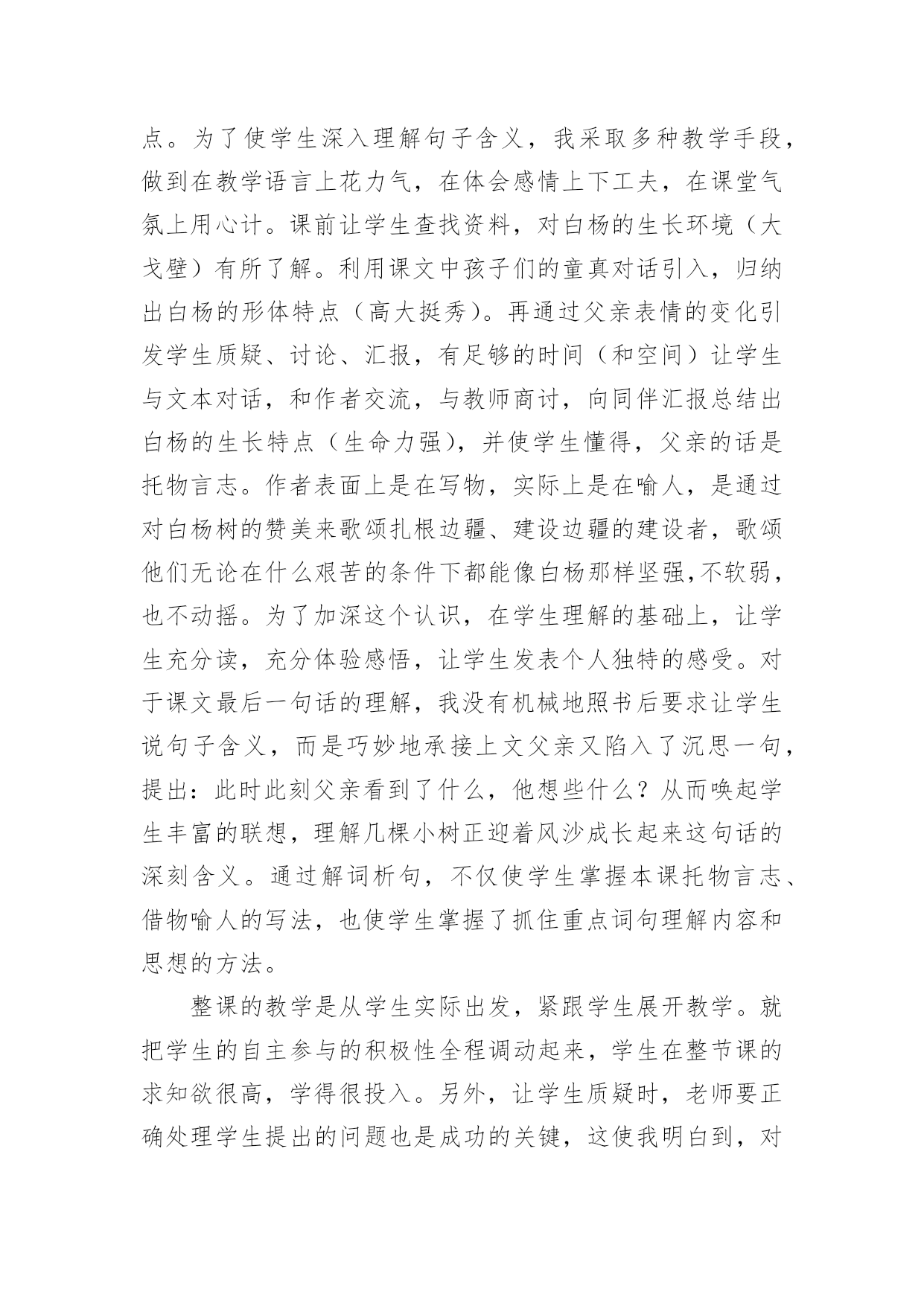 点。为了使学生深入理解句子含义，我采取多种教学手段，做到在教学语言上花力气，在体会感情上下工夫，在课堂气氛上用心计。课前让学生查找资料，对白杨的生长环境（大戈壁）有所了解。利用课文中孩子们的童真对话引入，归纳出白杨的形体特点（高大挺秀）。再通过父亲表情的变化引发学生质疑、讨论、汇报，有足够的时间（和空间）让学生与文本对话，和作者交流，与教师商讨，向同伴汇报总结出白杨的生长特点（生命力强），并使学生懂得，父亲的话是托物言志。作者表面上是在写物，实际上是在喻人，是通过对白杨树的赞美来歌颂扎根边疆、建设边疆的建设者，歌颂他们无论在什么艰苦的条件下都能像白杨那样坚强,不软弱，也不动摇。为了加深这个认识，在学生理解的基础上，让学生充分读，充分体验感悟，让学生发表个人独特的感受。对于课文最后一句话的理解，我没有机械地照书后要求让学生说句子含义，而是巧妙地承接上文父亲又陷入了沉思一句，提出：此时此刻父亲看到了什么，他想些什么？从而唤起学生丰富的联想，理解几棵小树正迎着风沙成长起来这句话的深刻含义。通过解词析句，不仅使学生掌握本课托物言志、借物喻人的写法，也使学生掌握了抓住重点词句理解内容和思想的方法。

整课的教学是从学生实际出发，紧跟学生展开教学。就把学生的自主参与的积极性全程调动起来，学生在整节课的求知欲很高，学得很投入。另外，让学生质疑时，老师要正确处理学生提出的问题也是成功的关键，这使我明白到，对